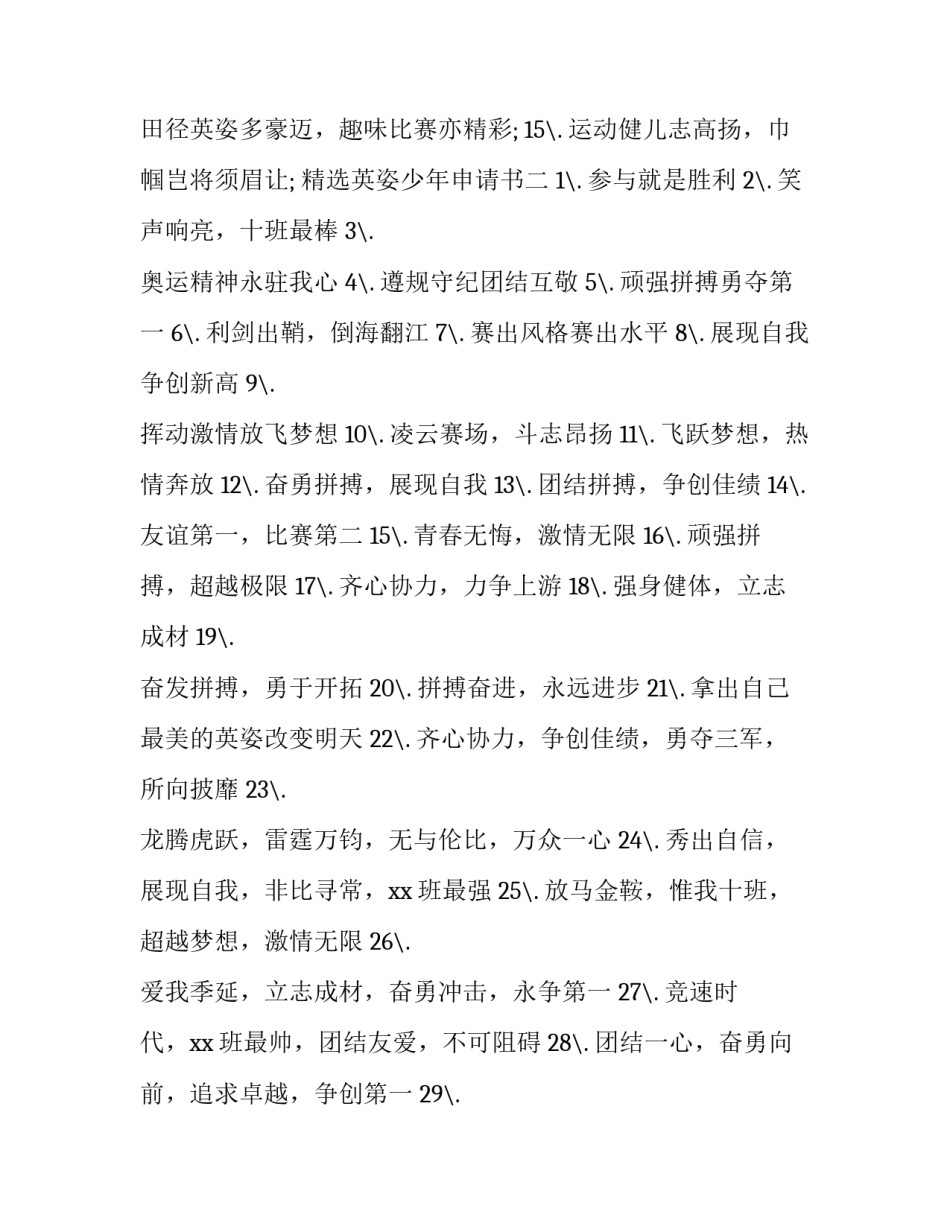 田径英姿多豪迈，趣味比赛亦精彩; 15\. 运动健儿志高扬，巾帼岂将须眉让; 精选英姿少年申请书二 1\. 参与就是胜利 2\. 笑声响亮，十班最棒 3\.

奥运精神永驻我心 4\. 遵规守纪团结互敬 5\. 顽强拼搏勇夺第一 6\. 利剑出鞘，倒海翻江 7\. 赛出风格赛出水平 8\. 展现自我争创新高 9\.

挥动激情放飞梦想 10\. 凌云赛场，斗志昂扬 11\. 飞跃梦想，热情奔放 12\. 奋勇拼搏，展现自我 13\. 团结拼搏，争创佳绩 14\. 友谊第一，比赛第二 15\. 青春无悔，激情无限 16\. 顽强拼搏，超越极限 17\. 齐心协力，力争上游 18\. 强身健体，立志成材 19\.

奋发拼搏，勇于开拓 20\. 拼搏奋进，永远进步 21\. 拿出自己最美的英姿改变明天 22\. 齐心协力，争创佳绩，勇夺三军，所向披靡 23\.

龙腾虎跃，雷霆万钧，无与伦比，万众一心 24\. 秀出自信，展现自我，非比寻常，xx 班最强 25\. 放马金鞍，惟我十班，超越梦想，激情无限 26\.

爱我季延，立志成材，奋勇冲击，永争第一 27\. 竞速时代，xx 班最帅，团结友爱，不可阻碍 28\. 团结一心，奋勇向前，追求卓越，争创第一 29\.